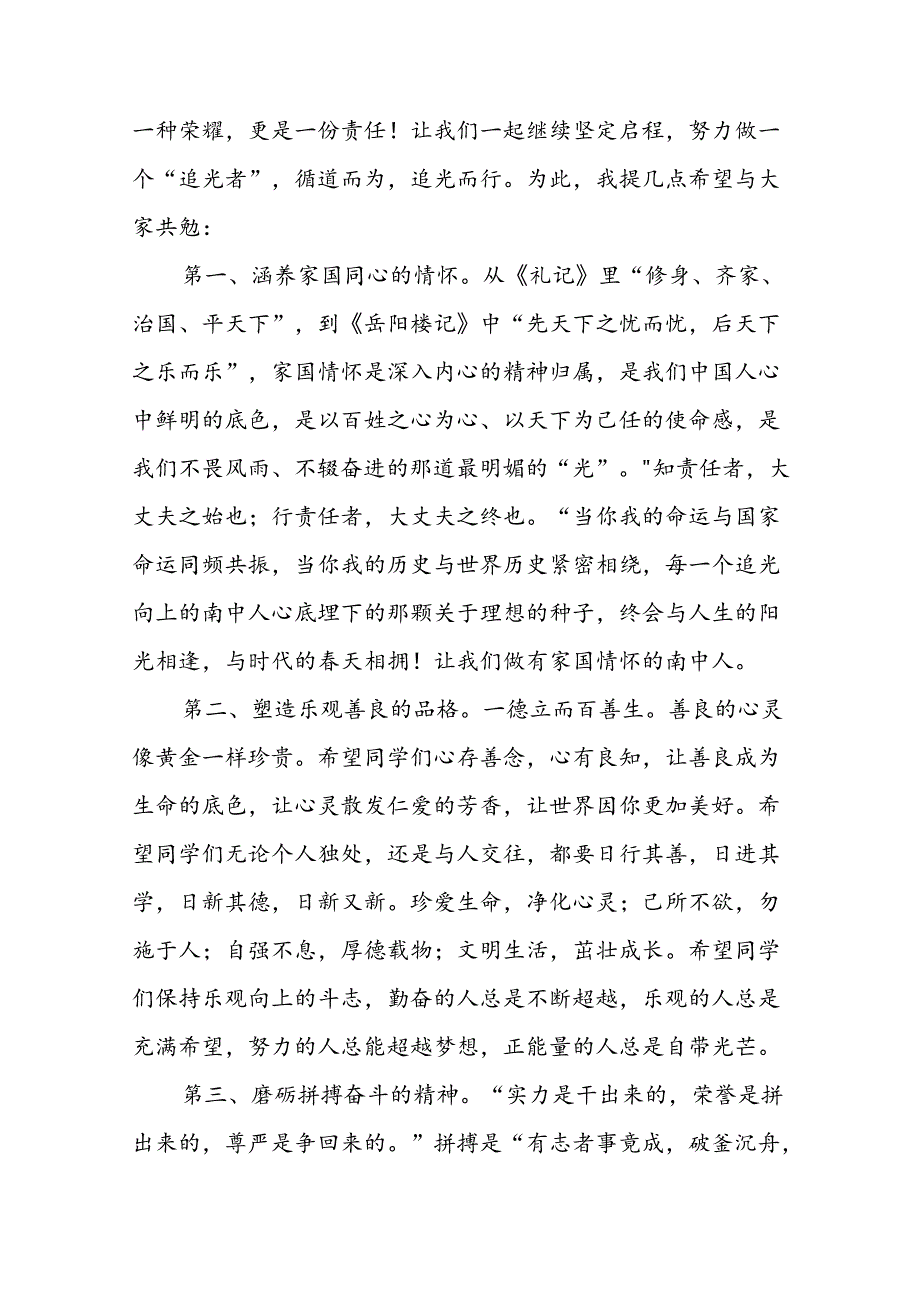 一种荣耀，更是一份责任！让我们一起继续坚定启程，努力做一个“追光者”，循道而为，追光而行。为此，我提几点希望与大家共勉：

第一、涵养家国同心的情怀。从《礼记》里“修身、齐家、治国、平天下”，到《岳阳楼记》中“先天下之忧而忧，后天下之乐而乐”，家国情怀是深入内心的精神归属，是我们中国人心中鲜明的底色，是以百姓之心为心、以天下为己任的使命感，是我们不畏风雨、不辍奋进的那道最明媚的“光”。"知责任者，大丈夫之始也；行责任者，大丈夫之终也。“当你我的命运与国家命运同频共振，当你我的历史与世界历史紧密相绕，每一个追光向上的南中人心底埋下的那颗关于理想的种子，终会与人生的阳光相逢，与时代的春天相拥！让我们做有家国情怀的南中人。

第二、塑造乐观善良的品格。一德立而百善生。善良的心灵像黄金一样珍贵。希望同学们心存善念，心有良知，让善良成为生命的底色，让心灵散发仁爱的芳香，让世界因你更加美好。希望同学们无论个人独处，还是与人交往，都要日行其善，日进其学，日新其德，日新又新。珍爱生命，净化心灵；己所不欲，勿施于人；自强不息，厚德载物；文明生活，茁壮成长。希望同学们保持乐观向上的斗志，勤奋的人总是不断超越，乐观的人总是充满希望，努力的人总能超越梦想，正能量的人总是自带光芒。

第三、磨砺拼搏奋斗的精神。“实力是干出来的，荣誉是拼出来的，尊严是争回来的。”拼搏是“有志者事竟成，破釜沉舟，